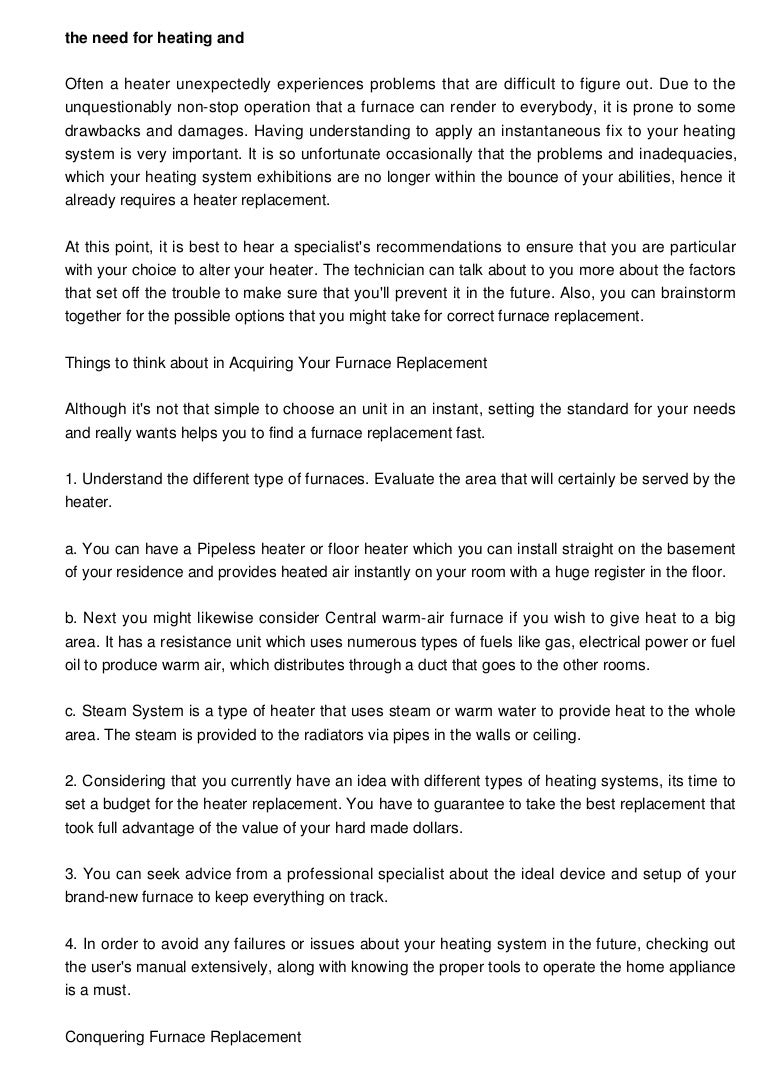 the need for heating and

Often a heater unexpectedly experiences problems that are difficult to figure out. Due to the unquestionably non-stop operation that a furnace can render to everybody, it is prone to some drawbacks and damages. Having understanding to apply an instantaneous fix to your heating system is very important. It is so unfortunate occasionally that the problems and inadequacies, which your heating system exhibitions are no longer within the bounce of your abilities, hence it already requires a heater replacement.

At this point, it is best to hear a specialist's recommendations to ensure that you are particular with your choice to alter your heater. The technician can talk about to you more about the factors that set off the trouble to make sure that you'll prevent it in the future. Also, you can brainstorm together for the possible options that you might take for correct furnace replacement.

Things to think about in Acquiring Your Furnace Replacement

Although it's not that simple to choose an unit in an instant, setting the standard for your needs and really wants helps you to find a furnace replacement fast.

1. Understand the different type of furnaces. Evaluate the area that will certainly be served by the heater.

a. You can have a Pipeless heater or floor heater which you can install straight on the basement of your residence and provides heated air instantly on your room with a huge register in the floor.

b. Next you might likewise consider Central warm-air furnace if you wish to give heat to a big area. It has a resistance unit which uses numerous types of fuels like gas, electrical power or fuel oil to produce warm air, which distributes through a duct that goes to the other rooms.

c. Steam System is a type of heater that uses steam or warm water to provide heat to the whole area. The steam is provided to the radiators via pipes in the walls or ceiling.

2. Considering that you currently have an idea with different types of heating systems, its time to set a budget for the heater replacement. You have to guarantee to take the best replacement that took full advantage of the value of your hard made dollars.

3. You can seek advice from a professional specialist about the ideal device and setup of your brand-new furnace to keep everything on track.

4. In order to avoid any failures or issues about your heating system in the future, checking out the user's manual extensively, along with knowing the proper tools to operate the home appliance is a must.

Conquering Furnace Replacement